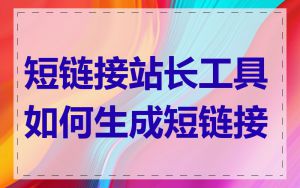 短链接站长工具
如何生成短链接